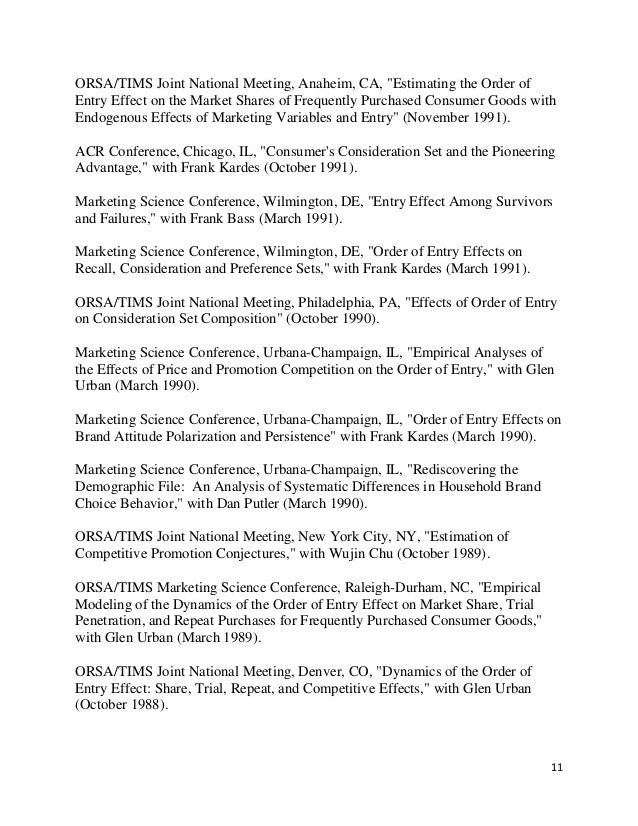 ORSA/TIMS Joint National Meeting, Anaheim, CA, "Estimating the Order of Entry Effect on the Market Shares of Frequently Purchased Consumer Goods with Endogenous Effects of Marketing Variables and Entry" (November 1991).

ACR Conference, Chicago, IL, "Consumer's Consideration Set and the Pioneering Advantage," with Frank Kardes (October 1991).

Marketing Science Conference, Wilmington, DE, "Entry Effect Among Survivors and Failures," with Frank Bass (March 1991).

Marketing Science Conference, Wilmington, DE, "Order of Entry Effects on Recall, Consideration and Preference Sets," with Frank Kardes (March 1991).

ORSA/TIMS Joint National Meeting, Philadelphia, PA, "Effects of Order of Entry on Consideration Set Composition" (October 1990).

Marketing Science Conference, Urbana-Champaign, IL, "Empirical Analyses of the Effects of Price and Promotion Competition on the Order of Entry," with Glen Urban (March 1990).

Marketing Science Conference, Urbana-Champaign, IL, "Order of Entry Effects on Brand Attitude Polarization and Persistence" with Frank Kardes (March 1990).

Marketing Science Conference, Urbana-Champaign, IL, "Rediscovering the Demographic File: An Analysis of Systematic Differences in Household Brand Choice Behavior," with Dan Putler (March 1990).

ORSA/TIMS Joint National Meeting, New York City, NY, "Estimation of Competitive Promotion Conjectures," with Wujin Chu (October 1989).

ORSA/TIMS Marketing Science Conference, Raleigh-Durham, NC, "Empirical Modeling of the Dynamics of the Order of Entry Effect on Market Share, Trial Penetration, and Repeat Purchases for Frequently Purchased Consumer Goods," with Glen Urban (March 1989).

ORSA/TIMS Joint National Meeting, Denver, CO, "Dynamics of the Order of Entry Effect: Share, Trial, Repeat, and Competitive Effects," with Glen Urban (October 1988).

11